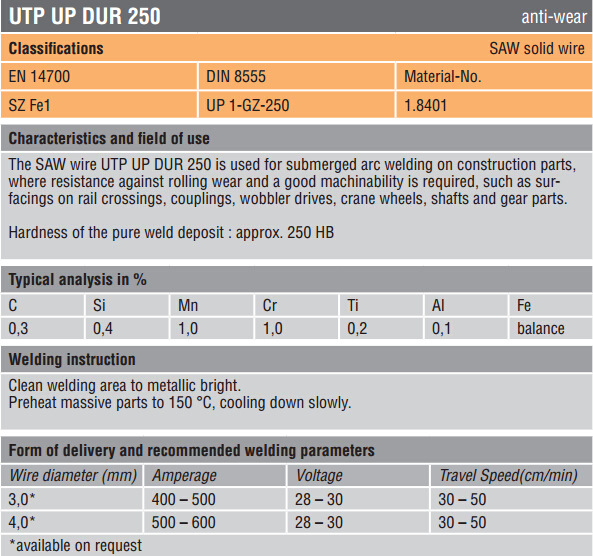 UTP UP DUR 250 anti-wear

Classifications SAW solid wire

| EN 14700 | DIN 8555 | Material-No. |
|---|---|---|
| SZ Fe1 | UP 1-GZ-250 | 1.8401 |

Characteristics and field of use

The SAW wire UTP UP DUR 250 is used for submerged arc welding on construction parts, where resistance against rolling wear and a good machinability is required, such as surfacings on rail crossings, couplings, wobbler drives, crane wheels, shafts and gear parts.

Hardness of the pure weld deposit : approx. 250 HB

Typical analysis in %

| C | Si | Mn | Cr | Ti | Al | Fe |
|---|---|---|---|---|---|---|
| 0,3 | 0,4 | 1,0 | 1,0 | 0,2 | 0,1 | balance |

Welding instruction

Clean welding area to metallic bright.
Preheat massive parts to 150 °C, cooling down slowly.

Form of delivery and recommended welding parameters

| Wire diameter (mm) | Amperage | Voltage | Travel Speed(cm/min) |
|---|---|---|---|
| 3,0* | 400 – 500 | 28 – 30 | 30 – 50 |
| 4,0* | 500 – 600 | 28 – 30 | 30 – 50 |

*available on request